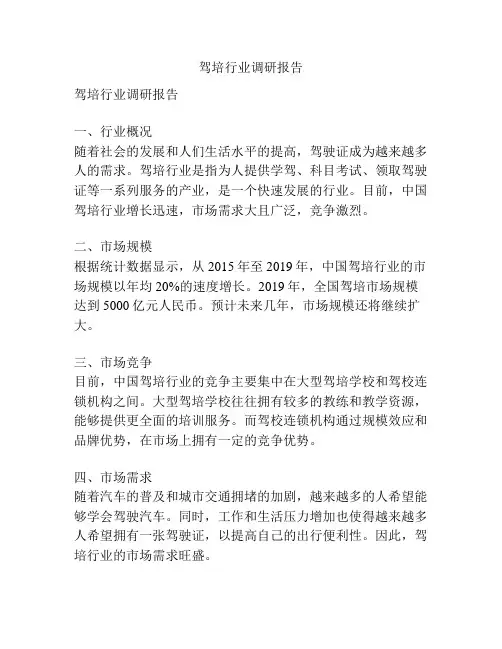 驾培行业调研报告

驾培行业调研报告

一、行业概况
随着社会的发展和人们生活水平的提高，驾驶证成为越来越多人的需求。驾培行业是指为人提供学驾、科目考试、领取驾驶证等一系列服务的产业，是一个快速发展的行业。目前，中国驾培行业增长迅速，市场需求大且广泛，竞争激烈。

二、市场规模
根据统计数据显示，从 2015 年至 2019 年，中国驾培行业的市场规模以年均 20%的速度增长。2019 年，全国驾培市场规模达到 5000 亿元人民币。预计未来几年，市场规模还将继续扩大。

三、市场竞争
目前，中国驾培行业的竞争主要集中在大型驾培学校和驾校连锁机构之间。大型驾培学校往往拥有较多的教练和教学资源，能够提供更全面的培训服务。而驾校连锁机构通过规模效应和品牌优势，在市场上拥有一定的竞争优势。

四、市场需求
随着汽车的普及和城市交通拥堵的加剧，越来越多的人希望能够学会驾驶汽车。同时，工作和生活压力增加也使得越来越多人希望拥有一张驾驶证，以提高自己的出行便利性。因此，驾培行业的市场需求旺盛。